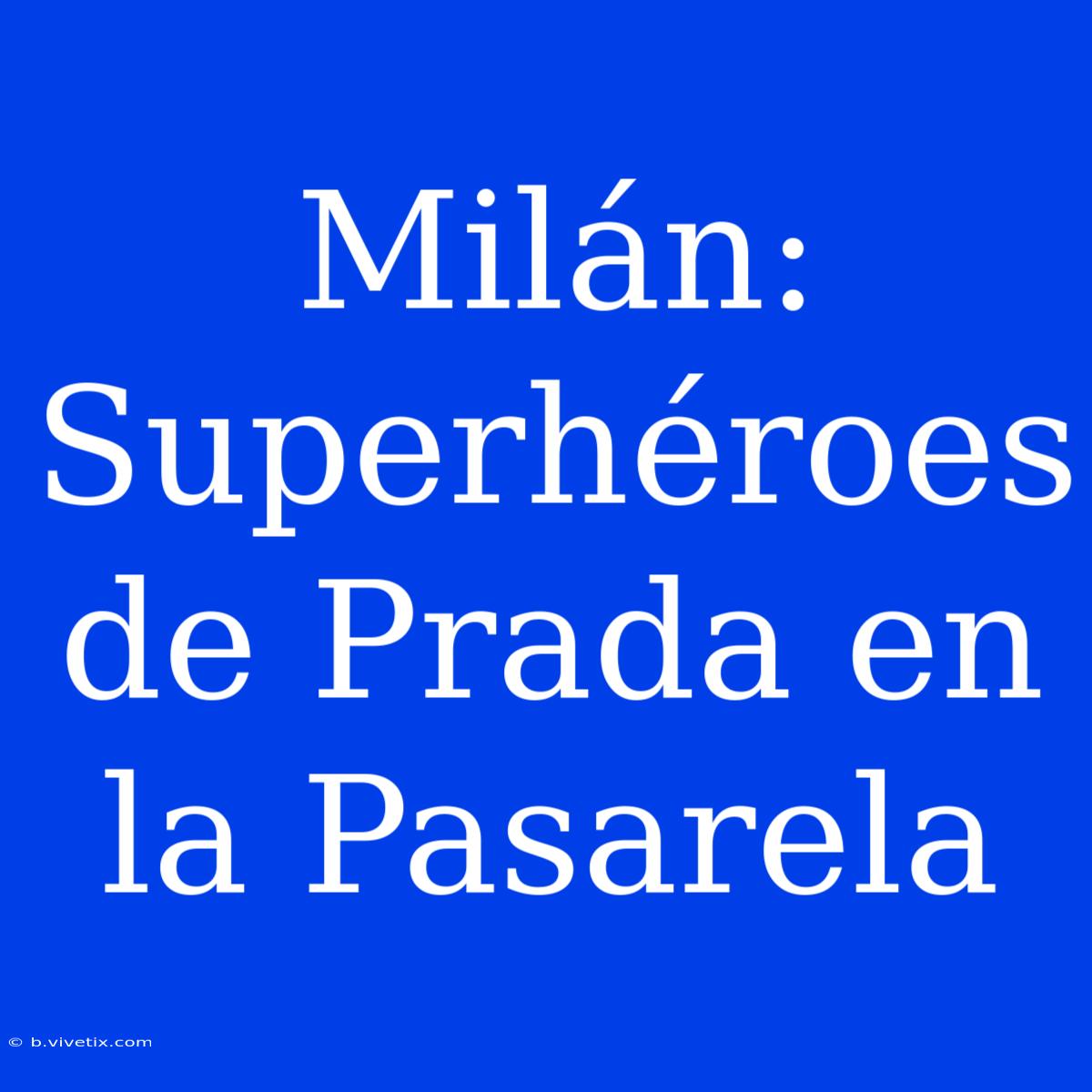 Milán: Superhéroes de Prada en la Pasarela

© b.vivetix.com